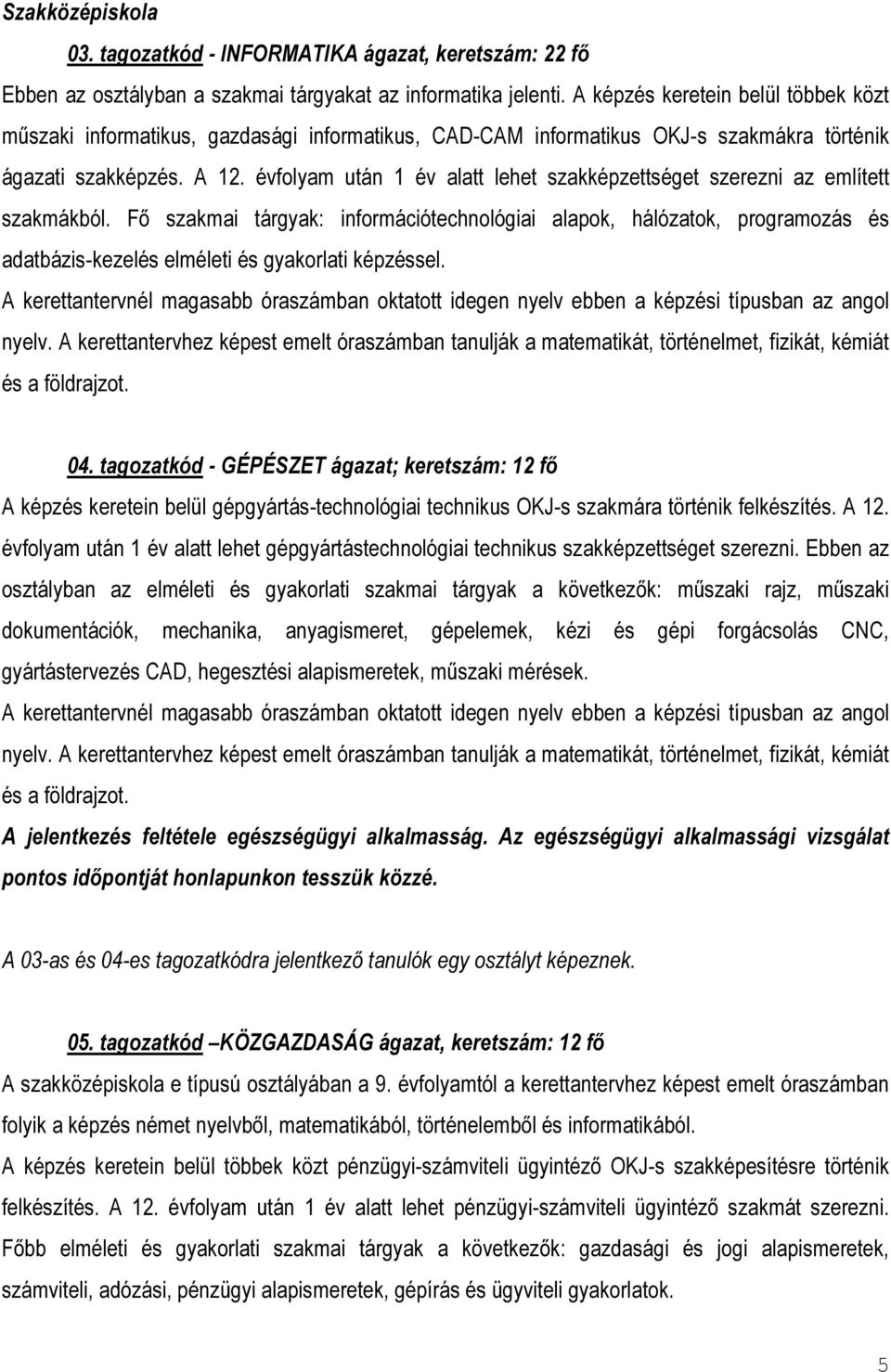 Szakközépiskola

03. tagozatkód - INFORMATIKA ágazat, keretszám: 22 fő

Ebben az osztályban a szakmai tárgyakat az informatika jelenti. A képzés keretein belül többek közt műszaki informatikus, gazdasági informatikus, CAD-CAM informatikus OKJ-s szakmákra történik ágazati szakképzés. A 12. évfolyam után 1 év alatt lehet szakképzettséget szerezni az említett szakmákból. Fő szakmai tárgyak: információtechnológiai alapok, hálózatok, programozás és adatbázis-kezelés elméleti és gyakorlati képzéssel.

A kerettantervnél magasabb óraszámban oktatott idegen nyelv ebben a képzési típusban az angol nyelv. A kerettantervhez képest emelt óraszámban tanulják a matematikát, történelmet, fizikát, kémiát és a földrajzot.

04. tagozatkód - GÉPÉSZET ágazat; keretszám: 12 fő

A képzés keretein belül gépgyártás-technológiai technikus OKJ-s szakmára történik felkészítés. A 12. évfolyam után 1 év alatt lehet gépgyártástechnológiai technikus szakképzettséget szerezni. Ebben az osztályban az elméleti és gyakorlati szakmai tárgyak a következők: műszaki rajz, műszaki dokumentációk, mechanika, anyagismeret, gépelemek, kézi és gépi forgácsolás CNC, gyártástervezés CAD, hegesztési alapismeretek, műszaki mérések.

A kerettantervnél magasabb óraszámban oktatott idegen nyelv ebben a képzési típusban az angol nyelv. A kerettantervhez képest emelt óraszámban tanulják a matematikát, történelmet, fizikát, kémiát és a földrajzot.

A jelentkezés feltétele egészségügyi alkalmasság. Az egészségügyi alkalmassági vizsgálat pontos időpontját honlapunkon tesszük közzé.

A 03-as és 04-es tagozatkódra jelentkező tanulók egy osztályt képeznek.

05. tagozatkód –KÖZGAZDASÁG ágazat, keretszám: 12 fő

A szakközépiskola e típusú osztályában a 9. évfolyamtól a kerettantervhez képest emelt óraszámban folyik a képzés német nyelvből, matematikából, történelemből és informatikából.

A képzés keretein belül többek közt pénzügyi-számviteli ügyintéző OKJ-s szakképesítésre történik felkészítés. A 12. évfolyam után 1 év alatt lehet pénzügyi-számviteli ügyintéző szakmát szerezni. Főbb elméleti és gyakorlati szakmai tárgyak a következők: gazdasági és jogi alapismeretek, számviteli, adózási, pénzügyi alapismeretek, gépírás és ügyviteli gyakorlatok.

5